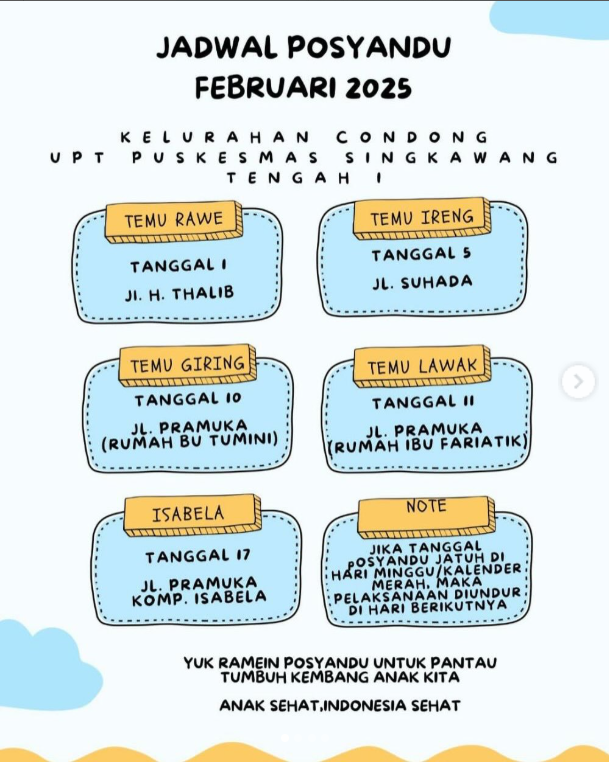 JADWAL POSYANDU
FEBRUARI 2025

KELURAHAN CONDONG
UPT PUSKESMAS SINGKAWANG TENGAH I

TEMU RAWE
TANGGAL 1
Jl. H. THALIB

TEMU IRENG
TANGGAL 5
JL. SUHADA

TEMU GIRING
TANGGAL 10
JL. PRAMUKA (RUMAH BU TUMINI)

TEMU LAWAK
TANGGAL 11
JL. PRAMUKA (RUMAH IBU FARIATIK)

ISABELA
TANGGAL 17
JL. PRAMUKA KOMP. ISABELA

NOTE
JIKA TANGGAL POSYANDU JATUH DI HARI MINGGU/KALENDER MERAH, MAKA PELAKSANAAN DIUNDUR DI HARI BERIKUTNYA

YUK RAMEIN POSYANDU UNTUK PANTAU TUMBUH KEMBANG ANAK KITA

ANAK SEHAT,INDONESIA SEHAT